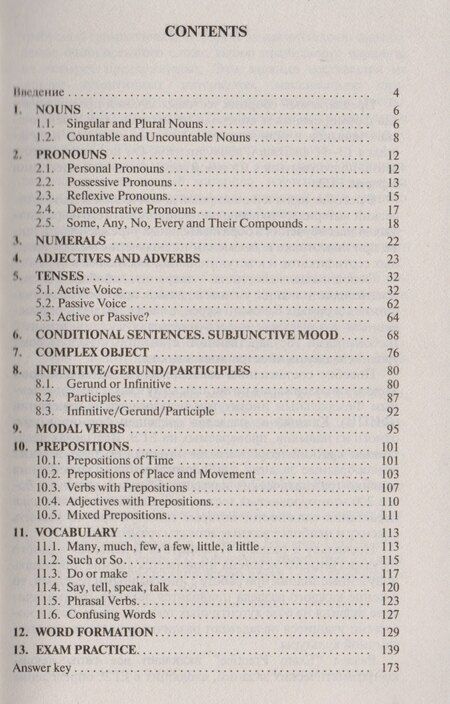 CONTENTS

Введение 4

1. NOUNS 6
1.1. Singular and Plural Nouns 6
1.2. Countable and Uncountable Nouns 8

2. PRONOUNS 12
2.1. Personal Pronouns 12
2.2. Possessive Pronouns 13
2.3. Reflexive Pronouns 15
2.4. Demonstrative Pronouns 17
2.5. Some, Any, No, Every and Their Compounds 18

3. NUMERALS 22

4. ADJECTIVES AND ADVERBS 23

5. TENSES 32
5.1. Active Voice 32
5.2. Passive Voice 62
5.3. Active or Passive? 64

6. CONDITIONAL SENTENCES. SUBJUNCTIVE MOOD 68

7. COMPLEX OBJECT 76

8. INFINITIVE/GERUND/PARTICIPLES 80
8.1. Gerund or Infinitive 80
8.2. Participles 87
8.3. Infinitive/Gerund/Participle 92

9. MODAL VERBS 95

10. PREPOSITIONS 101
10.1. Prepositions of Time 101
10.2. Prepositions of Place and Movement 103
10.3. Verbs with Prepositions 107
10.4. Adjectives with Prepositions 110
10.5. Mixed Prepositions 111

11. VOCABULARY 113
11.1. Many, much, few, a few, little, a little 113
11.2. Such or So 115
11.3. Do or make 117
11.4. Say, tell, speak, talk 120
11.5. Phrasal Verbs 123
11.6. Confusing Words 127

12. WORD FORMATION 129

13. EXAM PRACTICE 139

Answer key 173